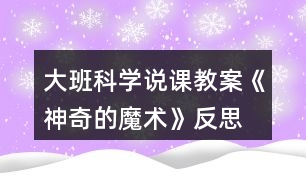 大班科学说课教案《神奇的魔术》反思